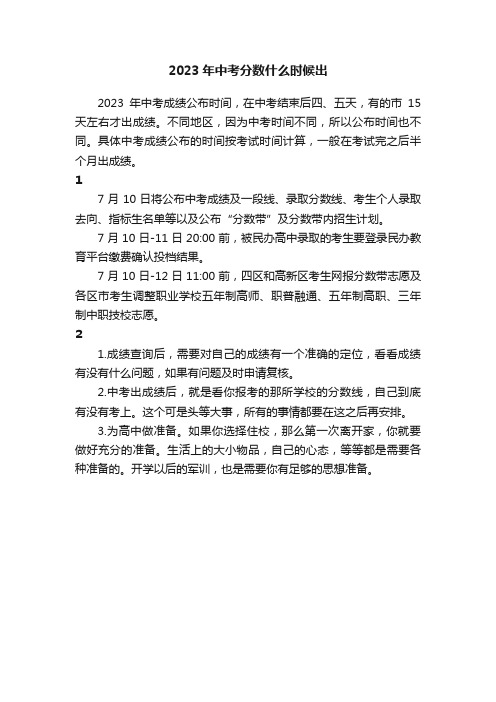 2023 年中考分数什么时候出

2023 年中考成绩公布时间，在中考结束后四、五天，有的市 15 天左右才出成绩。不同地区，因为中考时间不同，所以公布时间也不同。具体中考成绩公布的时间按考试时间计算，一般在考试完之后半个月出成绩。

1

7 月 10 日将公布中考成绩及一段线、录取分数线、考生个人录取去向、指标生名单等以及公布“分数带”及分数带内招生计划。

7 月 10 日-11 日 20:00 前，被民办高中录取的考生要登录民办教育平台缴费确认投档结果。

7 月 10 日-12 日 11:00 前，四区和高新区考生网报分数带志愿及各区市考生调整职业学校五年制高师、职普融通、五年制高职、三年制中职技校志愿。

2

1.成绩查询后，需要对自己的成绩有一个准确的定位，看看成绩有没有什么问题，如果有问题及时申请复核。

2.中考出成绩后，就是看你报考的那所学校的分数线，自己到底有没有考上。这个可是头等大事，所有的事情都要在这之后再安排。

3.为高中做准备。如果你选择住校，那么第一次离开家，你就要做好充分的准备。生活上的大小物品，自己的心态，等等都是需要各种准备的。开学以后的军训，也是需要你有足够的思想准备。